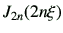 $J_{2n}(2n\xi)$